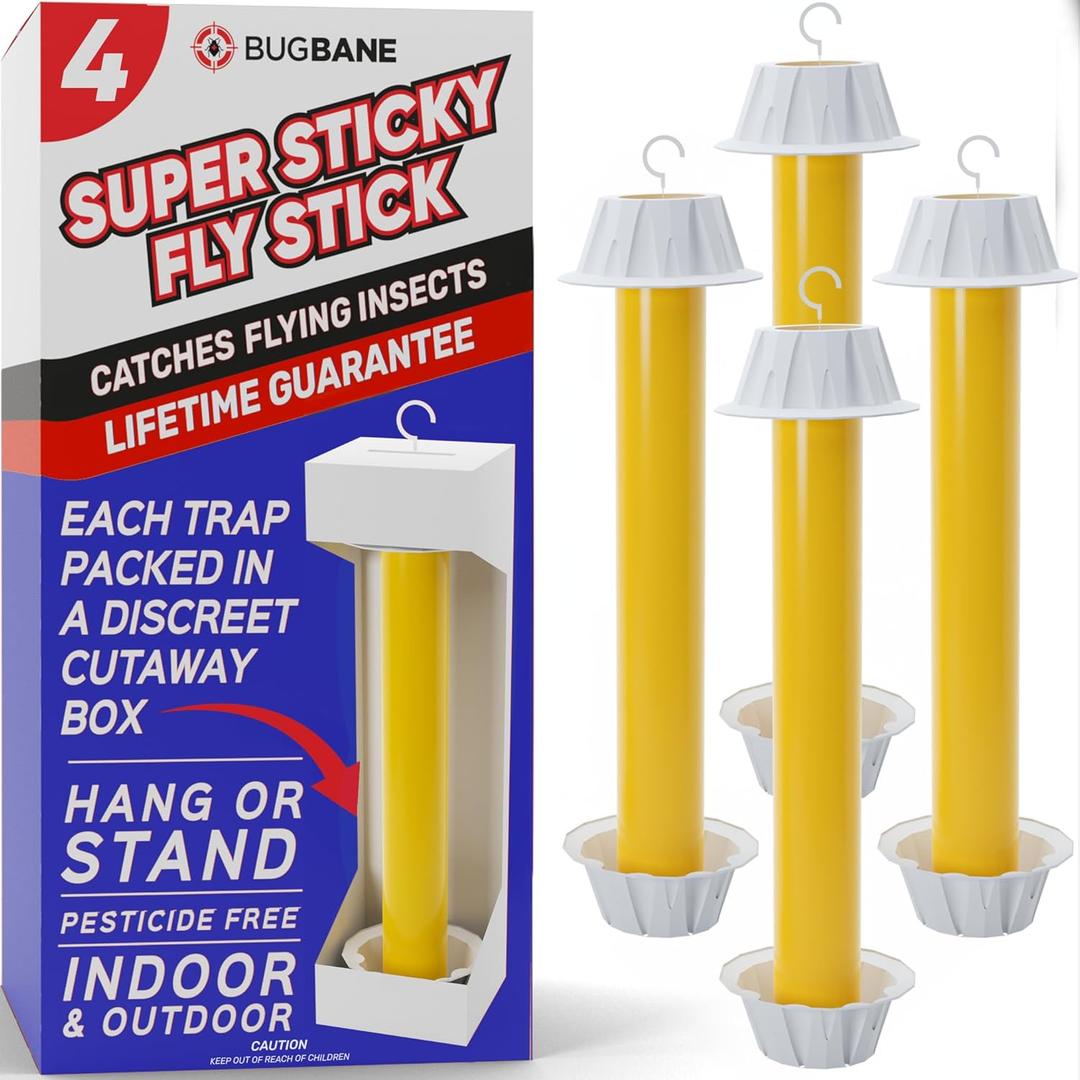 4

BUGBANE

SUPER STICKY FLY STICK

CATCHES FLYING INSECTS

LIFETIME GUARANTEE

EACH TRAP PACKED IN A DISCREET CUTAWAY BOX

HANG OR STAND

PESTICIDE FREE

INDOOR & OUTDOOR

CAUTION
KEEP OUT OF REACH OF CHILDREN